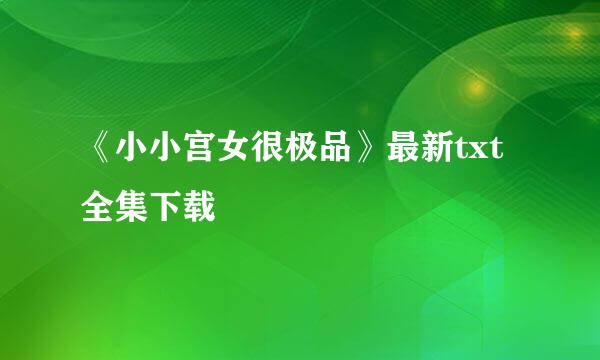 《小小宫女很极品》最新txt全集下载